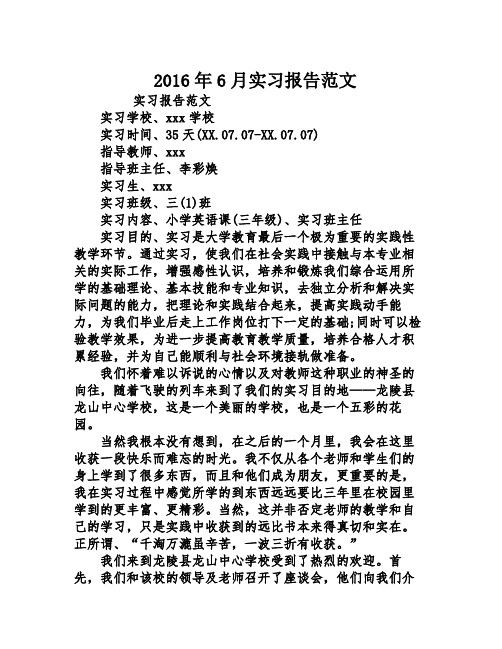 2016年6月实习报告范文

实习报告范文

实习学校、xxx学校

实习时间、35天(XX.07.07-XX.07.07)

指导教师、xxx

指导班主任、李彩焕

实习生、xxx

实习班级、三(1)班

实习内容、小学英语课(三年级)、实习班主任

实习目的、实习是大学教育最后一个极为重要的实践性教学环节。通过实习，使我们在社会实践中接触与本专业相关的实际工作，增强感性认识，培养和锻炼我们综合运用所学的基础理论、基本技能和专业知识，去独立分析和解决实际问题的能力，把理论和实践结合起来，提高实践动手能力，为我们毕业后走上工作岗位打下一定的基础;同时可以检验教学效果，为进一步提高教育教学质量，培养合格人才积累经验，并为自己能顺利与社会环境接轨做准备。

我们怀着难以诉说的心情以及对教师这种职业的神圣的向往，随着飞驶的列车来到了我们的实习目的地——龙陵县龙山中心学校，这是一个美丽的学校，也是一个五彩的花园。

当然我根本没有想到，在之后的一个月里，我会在这里收获一段快乐而难忘的时光。我不仅从各个老师和学生们的身上学到了很多东西，而且和他们成为朋友，更重要的是，我在实习过程中感觉所学的到东西远远要比三年里在校园里学到的更丰富、更精彩。当然，这并非否定老师的教学和自己的学习，只是实践中收获到的远比书本来得真切和实在。正所谓、“千淘万漉虽辛苦，一波三折有收获。”

我们来到龙陵县龙山中心学校受到了热烈的欢迎。首先，我们和该校的领导及老师召开了座谈会，他们向我们介